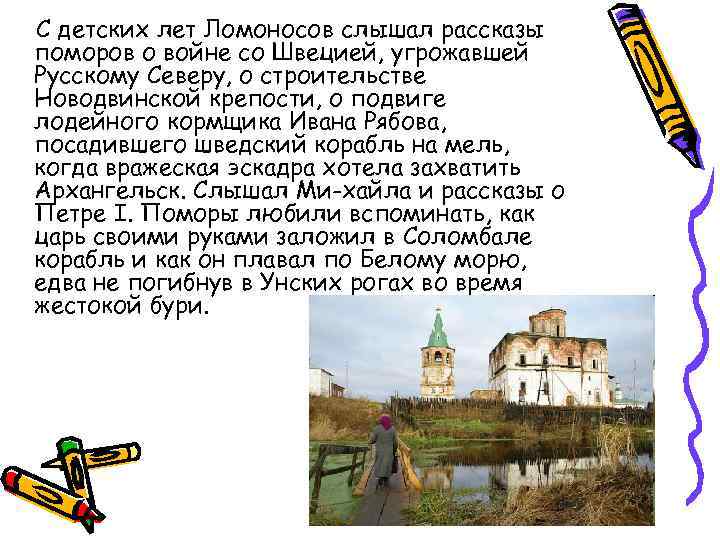 С детских лет Ломоносов слышал рассказы поморов о войне со Швецией, угрожавшей Русскому Северу, о строительстве Новодвинской крепости, о подвиге лодейного кормщика Ивана Рябова, посадившего шведский корабль на мель, когда вражеская эскадра хотела захватить Архангельск. Слышал Ми-хайла и рассказы о Петре I. Поморы любили вспоминать, как царь своими руками заложил в Соломбале корабль и как он плавал по Белому морю, едва не погибнув в Унских рогах во время жестокой бури.